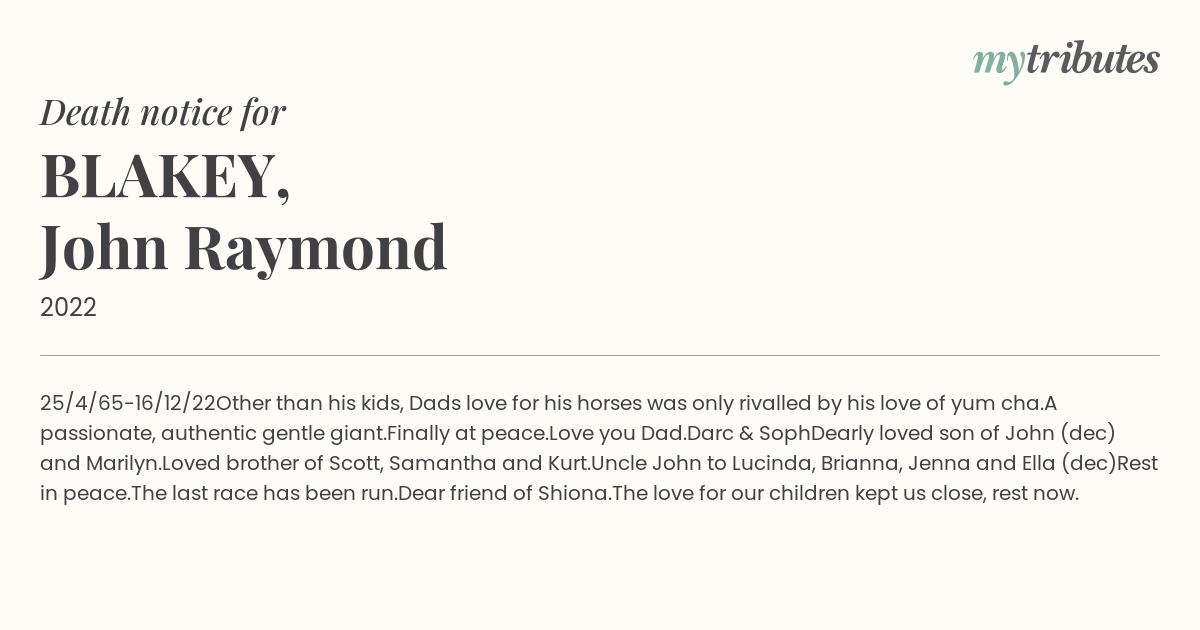 mytributes

Death notice for

BLAKEY,
John Raymond

2022

25/4/65-16/12/22Other than his kids, Dads love for his horses was only rivalled by his love of yum cha.A passionate, authentic gentle giant.Finally at peace.Love you Dad.Darc & SophDearly loved son of John (dec) and Marilyn.Loved brother of Scott, Samantha and Kurt.Uncle John to Lucinda, Brianna, Jenna and Ella (dec)Rest in peace.The last race has been run.Dear friend of Shiona.The love for our children kept us close, rest now.